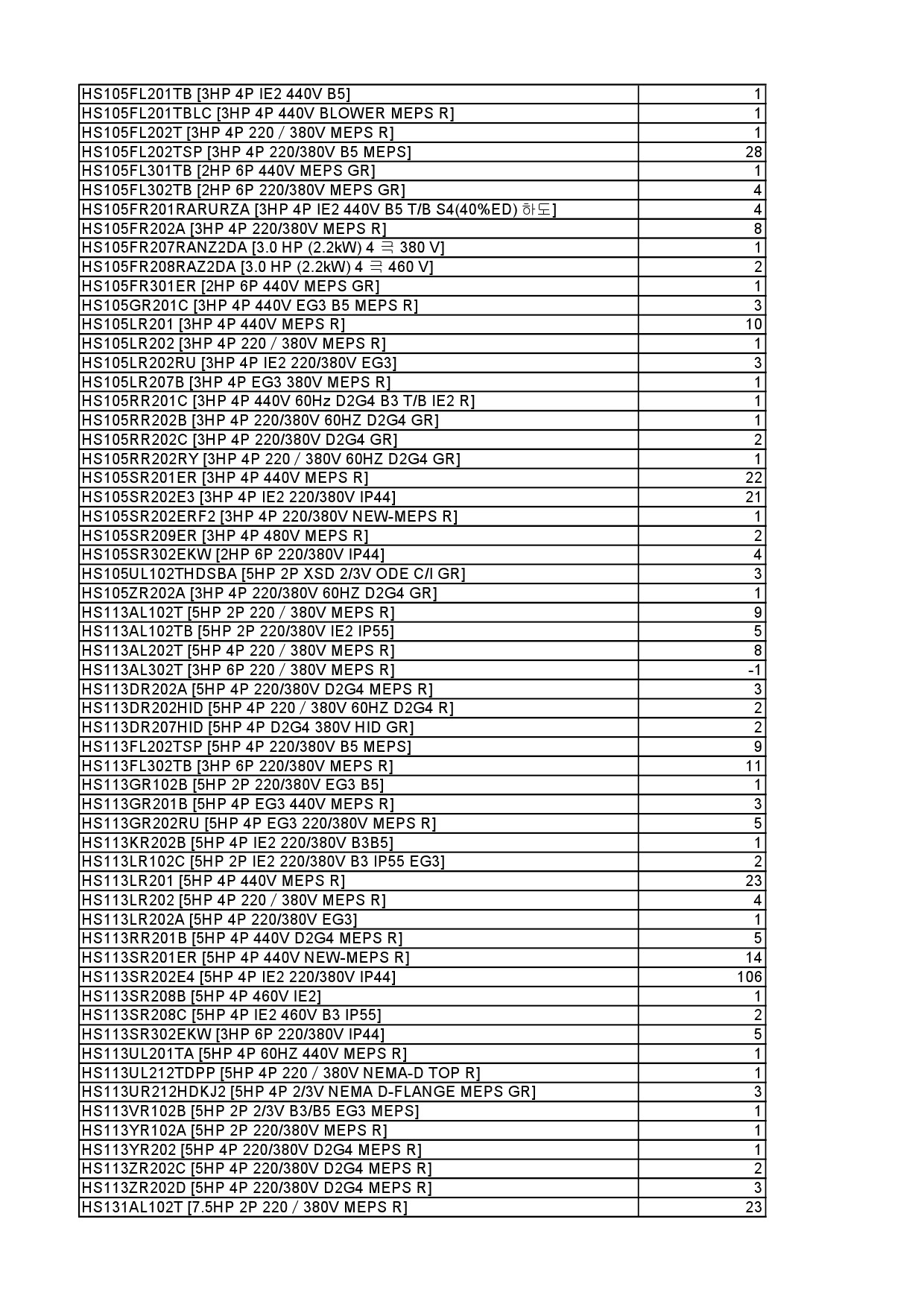 | | |
|---|---|
| HS105FL201TB [3HP 4P IE2 440V B5] | 1 |
| HS105FL201TBLC [3HP 4P 440V BLOWER MEPS R] | 1 |
| HS105FL202T [3HP 4P 220 / 380V MEPS R] | 1 |
| HS105FL202TSP [3HP 4P 220/380V B5 MEPS] | 28 |
| HS105FL301TB [2HP 6P 440V MEPS GR] | 1 |
| HS105FL302TB [2HP 6P 220/380V MEPS GR] | 4 |
| HS105FR201RARURZA [3HP 4P IE2 440V B5 T/B S4(40%ED) 하도] | 4 |
| HS105FR202A [3HP 4P 220/380V MEPS R] | 8 |
| HS105FR207RANZ2DA [3.0 HP (2.2kW) 4 극 380 V] | 1 |
| HS105FR208RAZ2DA [3.0 HP (2.2kW) 4 극 460 V] | 2 |
| HS105FR301ER [2HP 6P 440V MEPS GR] | 1 |
| HS105GR201C [3HP 4P 440V EG3 B5 MEPS R] | 3 |
| HS105LR201 [3HP 4P 440V MEPS R] | 10 |
| HS105LR202 [3HP 4P 220 / 380V MEPS R] | 1 |
| HS105LR202RU [3HP 4P IE2 220/380V EG3] | 3 |
| HS105LR207B [3HP 4P EG3 380V MEPS R] | 1 |
| HS105RR201C [3HP 4P 440V 60Hz D2G4 B3 T/B IE2 R] | 1 |
| HS105RR202B [3HP 4P 220/380V 60HZ D2G4 GR] | 1 |
| HS105RR202C [3HP 4P 220/380V D2G4 GR] | 2 |
| HS105RR202RY [3HP 4P 220 / 380V 60HZ D2G4 GR] | 1 |
| HS105SR201ER [3HP 4P 440V MEPS R] | 22 |
| HS105SR202E3 [3HP 4P IE2 220/380V IP44] | 21 |
| HS105SR202ERF2 [3HP 4P 220/380V NEW-MEPS R] | 1 |
| HS105SR209ER [3HP 4P 480V MEPS R] | 2 |
| HS105SR302EKW [2HP 6P 220/380V IP44] | 4 |
| HS105UL102THDSBA [5HP 2P XSD 2/3V ODE C/I GR] | 3 |
| HS105ZR202A [3HP 4P 220/380V 60HZ D2G4 GR] | 1 |
| HS113AL102T [5HP 2P 220 / 380V MEPS R] | 9 |
| HS113AL102TB [5HP 2P 220/380V IE2 IP55] | 5 |
| HS113AL202T [5HP 4P 220 / 380V MEPS R] | 8 |
| HS113AL302T [3HP 6P 220 / 380V MEPS R] | -1 |
| HS113DR202A [5HP 4P 220/380V D2G4 MEPS R] | 3 |
| HS113DR202HID [5HP 4P 220 / 380V 60HZ D2G4 R] | 2 |
| HS113DR207HID [5HP 4P D2G4 380V HID GR] | 2 |
| HS113FL202TSP [5HP 4P 220/380V B5 MEPS] | 9 |
| HS113FL302TB [3HP 6P 220/380V MEPS R] | 11 |
| HS113GR102B [5HP 2P 220/380V EG3 B5] | 1 |
| HS113GR201B [5HP 4P EG3 440V MEPS R] | 3 |
| HS113GR202RU [5HP 4P EG3 220/380V MEPS R] | 5 |
| HS113KR202B [5HP 4P IE2 220/380V B3B5] | 1 |
| HS113LR102C [5HP 2P IE2 220/380V B3 IP55 EG3] | 2 |
| HS113LR201 [5HP 4P 440V MEPS R] | 23 |
| HS113LR202 [5HP 4P 220 / 380V MEPS R] | 4 |
| HS113LR202A [5HP 4P 220/380V EG3] | 1 |
| HS113RR201B [5HP 4P 440V D2G4 MEPS R] | 5 |
| HS113SR201ER [5HP 4P 440V NEW-MEPS R] | 14 |
| HS113SR202E4 [5HP 4P IE2 220/380V IP44] | 106 |
| HS113SR208B [5HP 4P 460V IE2] | 1 |
| HS113SR208C [5HP 4P IE2 460V B3 IP55] | 2 |
| HS113SR302EKW [3HP 6P 220/380V IP44] | 5 |
| HS113UL201TA [5HP 4P 60HZ 440V MEPS R] | 1 |
| HS113UL212TDPP [5HP 4P 220 / 380V NEMA-D TOP R] | 1 |
| HS113UR212HDKJ2 [5HP 4P 2/3V NEMA D-FLANGE MEPS GR] | 3 |
| HS113VR102B [5HP 2P 2/3V B3/B5 EG3 MEPS] | 1 |
| HS113YR102A [5HP 2P 220/380V MEPS R] | 1 |
| HS113YR202 [5HP 4P 220/380V D2G4 MEPS R] | 1 |
| HS113ZR202C [5HP 4P 220/380V D2G4 MEPS R] | 2 |
| HS113ZR202D [5HP 4P 220/380V D2G4 MEPS R] | 3 |
| HS131AL102T [7.5HP 2P 220 / 380V MEPS R] | 23 |